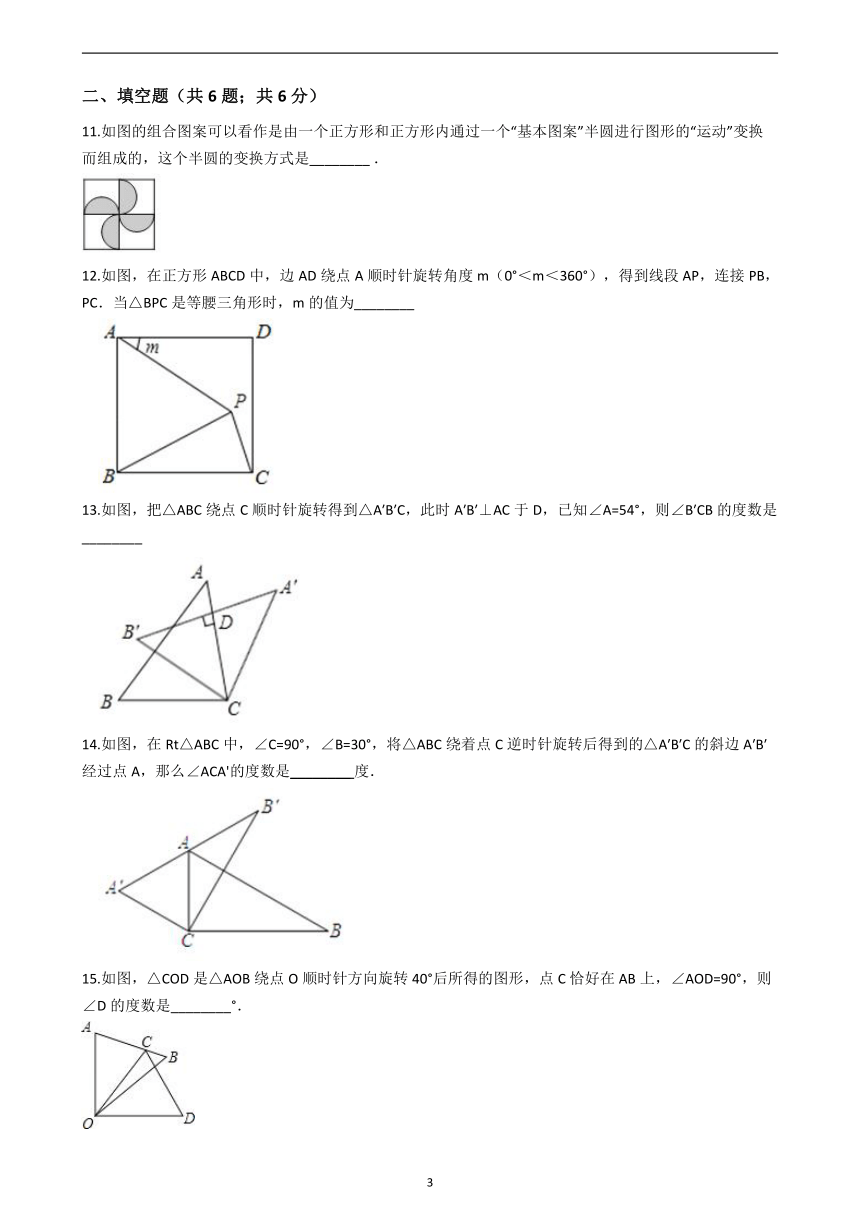 二、填空题（共 6 题；共 6 分）

11.如图的组合图案可以看作是由一个正方形和正方形内通过一个“基本图案”半圆进行图形的“运动”变换而组成的，这个半圆的变换方式是________ .

12.如图，在正方形 ABCD 中，边 AD 绕点 A 顺时针旋转角度 m（0°＜m＜360°），得到线段 AP，连接 PB，PC．当△BPC 是等腰三角形时，m 的值为________

A D m P B C

13.如图，把△ABC 绕点 C 顺时针旋转得到△A′B′C，此时 A′B′⊥AC 于 D，已知∠A=54°，则∠B′CB 的度数是________

A A′ B′ D B C

14.如图，在 Rt△ABC 中，∠C=90°，∠B=30°，将△ABC 绕着点 C 逆时针旋转后得到的△A′B′C 的斜边 A′B′经过点 A，那么∠ACA′的度数是________度.

B′ A A′ C B

15.如图，△COD 是△AOB 绕点 O 顺时针方向旋转 40°后所得的图形，点 C 恰好在 AB 上，∠AOD=90°，则∠D 的度数是________°.

A C B O D

3